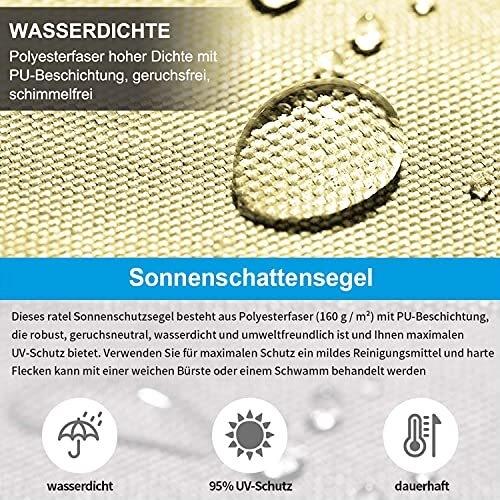 WASSERDICHTE
Polyesterfaser hoher Dichte mit PU-Beschichtung, geruchsfrei, schimmelfrei

Sonnenschattensegel

Dieses ratel Sonnenschutzsegel besteht aus Polyesterfaser (160 g / m²) mit PU-Beschichtung, die robust, geruchsneutral, wasserdicht und umweltfreundlich ist und Ihnen maximalen UV-Schutz bietet. Verwenden Sie für maximalen Schutz ein mildes Reinigungsmittel und harte Flecken kann mit einer weichen Bürste oder einem Schwamm behandelt werden

wasserdicht

95% UV-Schutz

dauerhaft